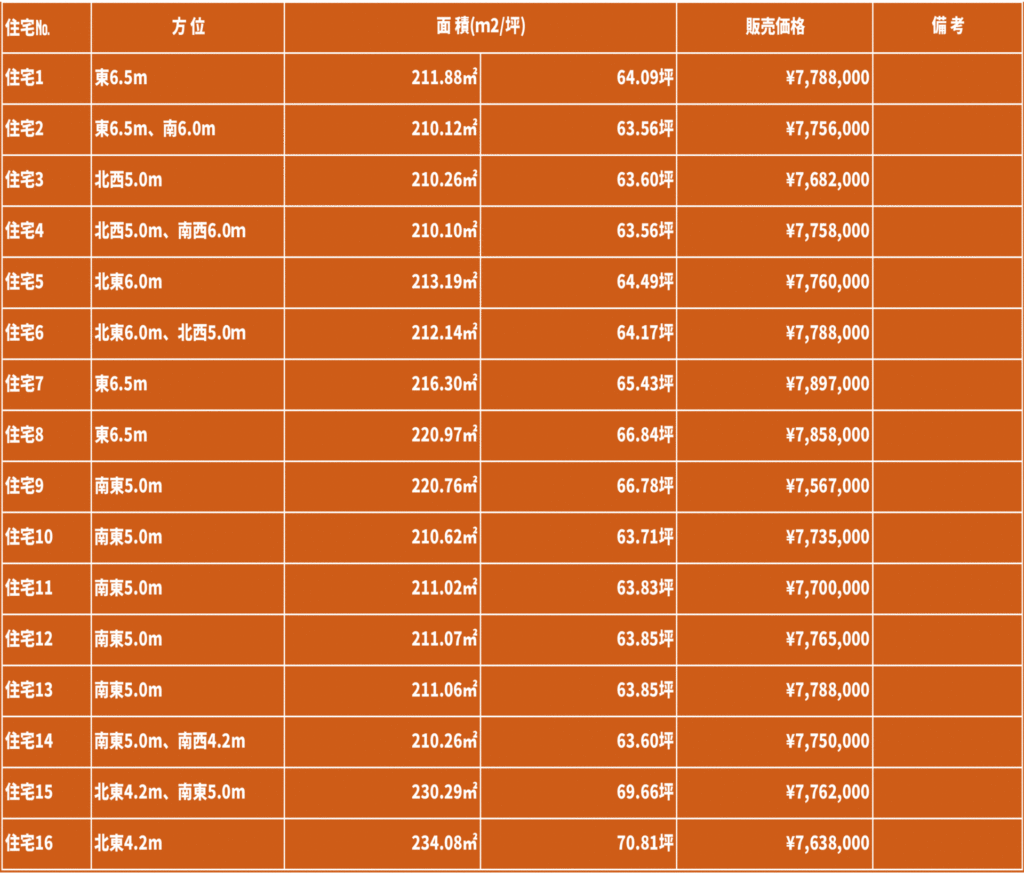 | 住宅No. | 方位 | 面積(m2/坪) | | 販売価格 | 備考 |
|---|---|---|---|---|---|
| 住宅1 | 東6.5m | 211.88㎡ | 64.09坪 | ¥7,788,000 | |
| 住宅2 | 東6.5m、南6.0m | 210.12㎡ | 63.56坪 | ¥7,756,000 | |
| 住宅3 | 北西5.0m | 210.26㎡ | 63.60坪 | ¥7,682,000 | |
| 住宅4 | 北西5.0m、南西6.0m | 210.10㎡ | 63.56坪 | ¥7,758,000 | |
| 住宅5 | 北東6.0m | 213.19㎡ | 64.49坪 | ¥7,760,000 | |
| 住宅6 | 北東6.0m、北西5.0m | 212.14㎡ | 64.17坪 | ¥7,788,000 | |
| 住宅7 | 東6.5m | 216.30㎡ | 65.43坪 | ¥7,897,000 | |
| 住宅8 | 東6.5m | 220.97㎡ | 66.84坪 | ¥7,858,000 | |
| 住宅9 | 南東5.0m | 220.76㎡ | 66.78坪 | ¥7,567,000 | |
| 住宅10 | 南東5.0m | 210.62㎡ | 63.71坪 | ¥7,735,000 | |
| 住宅11 | 南東5.0m | 211.02㎡ | 63.83坪 | ¥7,700,000 | |
| 住宅12 | 南東5.0m | 211.07㎡ | 63.85坪 | ¥7,765,000 | |
| 住宅13 | 南東5.0m | 211.06㎡ | 63.85坪 | ¥7,788,000 | |
| 住宅14 | 南東5.0m、南西4.2m | 210.26㎡ | 63.60坪 | ¥7,750,000 | |
| 住宅15 | 北東4.2m、南東5.0m | 230.29㎡ | 69.66坪 | ¥7,762,000 | |
| 住宅16 | 北東4.2m | 234.08㎡ | 70.81坪 | ¥7,638,000 | |